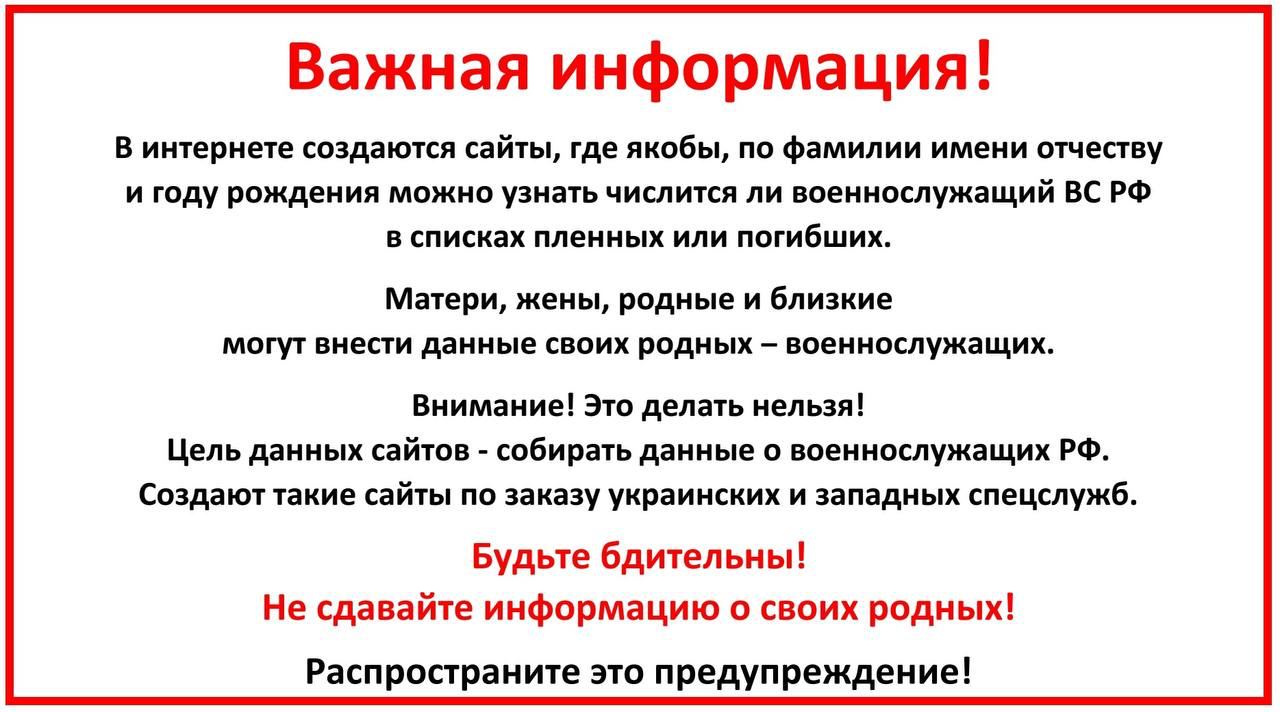 Важная информация!

В интернете создаются сайты, где якобы, по фамилии имени отчеству и году рождения можно узнать числится ли военнослужащий ВС РФ в списках пленных или погибших.

Матери, жены, родные и близкие могут внести данные своих родных – военнослужащих.

Внимание! Это делать нельзя!
Цель данных сайтов - собирать данные о военнослужащих РФ.
Создают такие сайты по заказу украинских и западных спецслужб.

Будьте бдительны!
Не сдавайте информацию о своих родных!

Распространите это предупреждение!